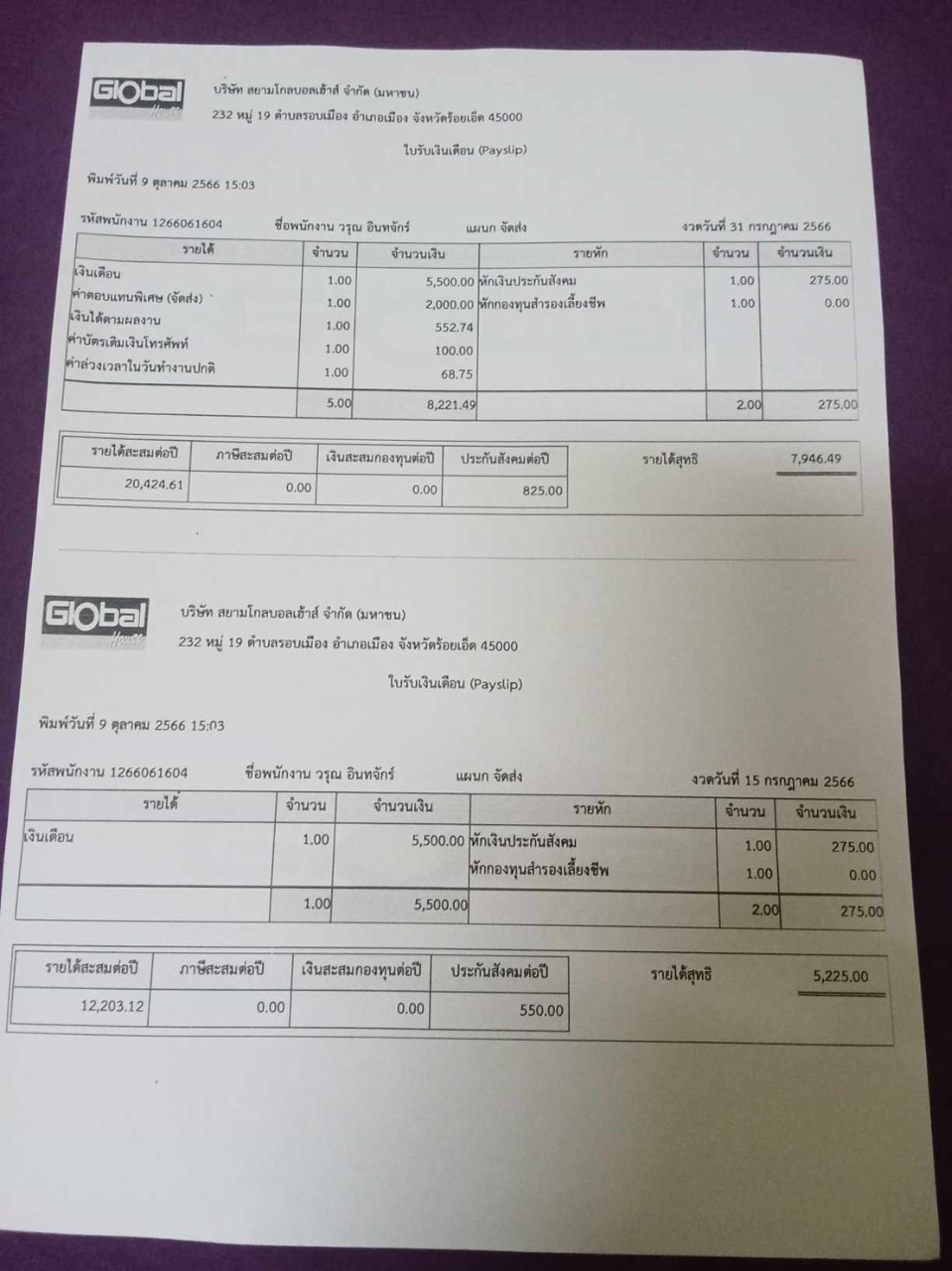 Global House

บริษัท สยามโกลบอลเฮ้าส์ จำกัด (มหาชน)
232 หมู่ 19 ตำบลรอบเมือง อำเภอเมือง จังหวัดร้อยเอ็ด 45000

ใบรับเงินเดือน (Payslip)

พิมพ์วันที่ 9 ตุลาคม 2566 15:03

รหัสพนักงาน 1266061604 ชื่อพนักงาน วรุณ อินทจักร์ แผนก จัดส่ง งวดวันที่ 31 กรกฎาคม 2566

| รายได้ | จำนวน | จำนวนเงิน | รายหัก | จำนวน | จำนวนเงิน |
|---|---|---|---|---|---|
| เงินเดือน | 1.00 | 5,500.00 | หักเงินประกันสังคม | 1.00 | 275.00 |
| ค่าตอบแทนพิเศษ (จัดส่ง) | 1.00 | 2,000.00 | หักกองทุนสำรองเลี้ยงชีพ | 1.00 | 0.00 |
| เงินได้ตามผลงาน | 1.00 | 552.74 | | | |
| ค่าบัตรเติมเงินโทรศัพท์ | 1.00 | 100.00 | | | |
| ค่าล่วงเวลาในวันทำงานปกติ | 1.00 | 68.75 | | | |
| | 5.00 | 8,221.49 | | 2.00 | 275.00 |

| รายได้สะสมต่อปี | ภาษีสะสมต่อปี | เงินสะสมกองทุนต่อปี | ประกันสังคมต่อปี |
|---|---|---|---|
| 20,424.61 | 0.00 | 0.00 | 825.00 |

รายได้สุทธิ 7,946.49

Global House

บริษัท สยามโกลบอลเฮ้าส์ จำกัด (มหาชน)
232 หมู่ 19 ตำบลรอบเมือง อำเภอเมือง จังหวัดร้อยเอ็ด 45000

ใบรับเงินเดือน (Payslip)

พิมพ์วันที่ 9 ตุลาคม 2566 15:03

รหัสพนักงาน 1266061604 ชื่อพนักงาน วรุณ อินทจักร์ แผนก จัดส่ง งวดวันที่ 15 กรกฎาคม 2566

| รายได้ | จำนวน | จำนวนเงิน | รายหัก | จำนวน | จำนวนเงิน |
|---|---|---|---|---|---|
| เงินเดือน | 1.00 | 5,500.00 | หักเงินประกันสังคม | 1.00 | 275.00 |
| | | | หักกองทุนสำรองเลี้ยงชีพ | 1.00 | 0.00 |
| | 1.00 | 5,500.00 | | 2.00 | 275.00 |

| รายได้สะสมต่อปี | ภาษีสะสมต่อปี | เงินสะสมกองทุนต่อปี | ประกันสังคมต่อปี |
|---|---|---|---|
| 12,203.12 | 0.00 | 0.00 | 550.00 |

รายได้สุทธิ 5,225.00